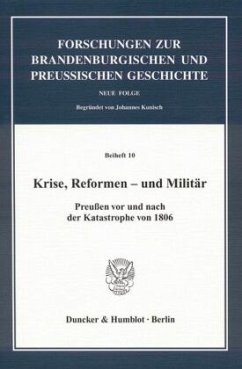 FORSCHUNGEN ZUR BRANDENBURGISCHEN UND PREUSSISCHEN GESCHICHTE

NEUE FOLGE

Begründet von Johannes Kunisch

Beiheft 10

Krise, Reformen – und Militär

Preußen vor und nach der Katastrophe von 1806

Duncker & Humblot · Berlin